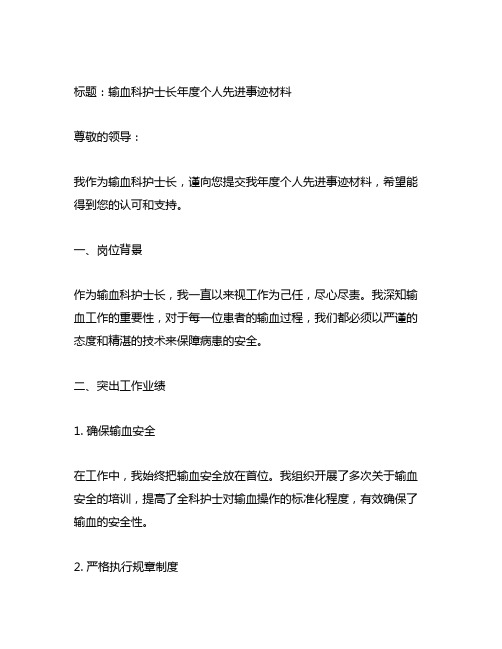 标题：输血科护士长年度个人先进事迹材料

尊敬的领导：

我作为输血科护士长，谨向您提交我年度个人先进事迹材料，希望能得到您的认可和支持。

一、岗位背景

作为输血科护士长，我一直以来视工作为己任，尽心尽责。我深知输血工作的重要性，对于每一位患者的输血过程，我们都必须以严谨的态度和精湛的技术来保障病患的安全。

二、突出工作业绩

1. 确保输血安全

在工作中，我始终把输血安全放在首位。我组织开展了多次关于输血安全的培训，提高了全科护士对输血操作的标准化程度，有效确保了输血的安全性。

2. 严格执行规章制度